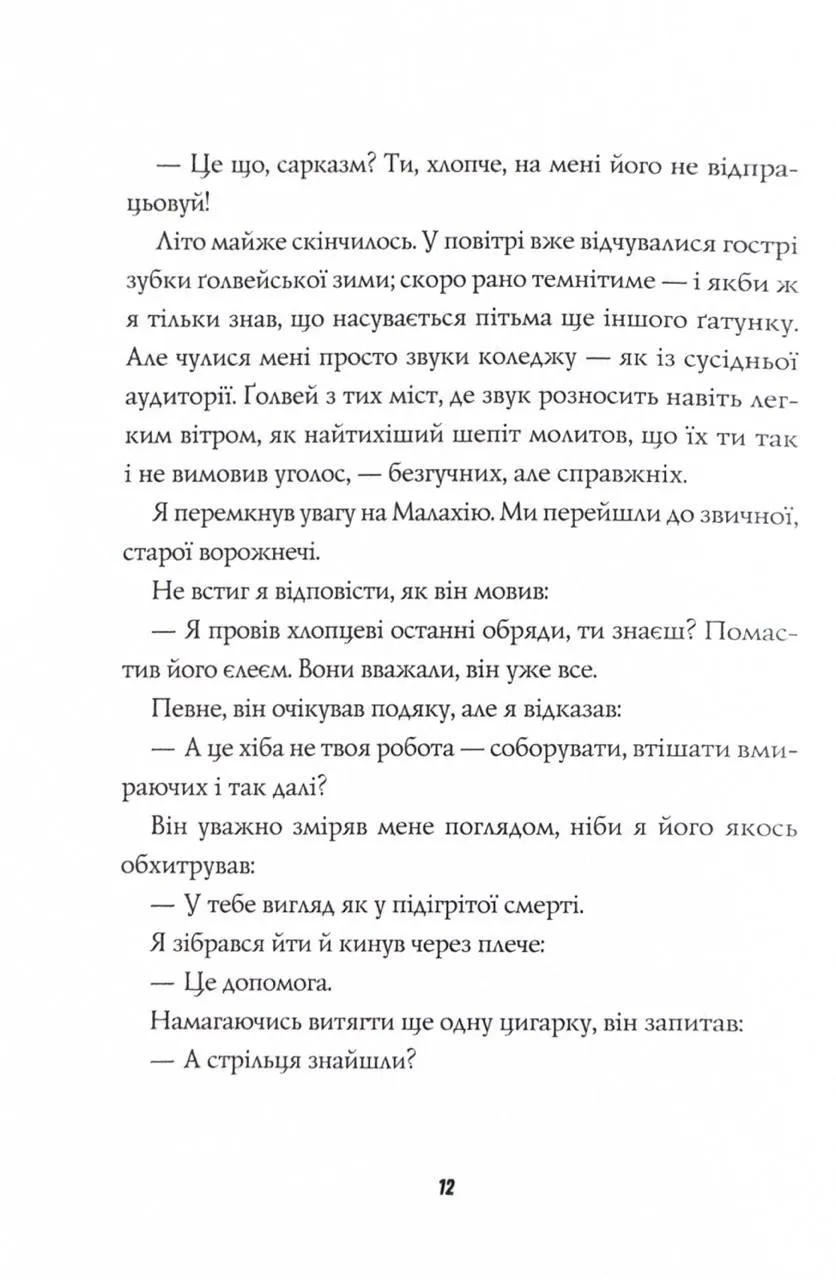 — Це що, сарказм? Ти, хлопче, на мені його не відпрацьовуй!

Літо майже скінчилось. У повітрі вже відчувалися гострі зубки ґолвейської зими; скоро рано темнітиме — і якби ж я тільки знав, що насувається пітьма ще іншого ґатунку. Але чулися мені просто звуки коледжу — як із сусідньої аудиторії. Ґолвей з тих міст, де звук розносить навіть легким вітром, як найтихіший шепіт молитов, що їх ти так і не вимовив уголос, — безгучних, але справжніх.

Я перемкнув увагу на Малахію. Ми перейшли до звичної, старої ворожнечі.

Не встиг я відповісти, як він мовив:

— Я провів хлопцеві останні обряди, ти знаєш? Помастив його єлеєм. Вони вважали, він уже все.

Певне, він очікував подяку, але я відказав:

— А це хіба не твоя робота — соборувати, втішати вмираючих і так далі?

Він уважно зміряв мене поглядом, ніби я його якось обхитрував:

— У тебе вигляд як у підігрітої смерті.

Я зібрався йти й кинув через плече:

— Це допомога.

Намагаючись витягти ще одну цигарку, він запитав:

— А стрільця знайшли?

12